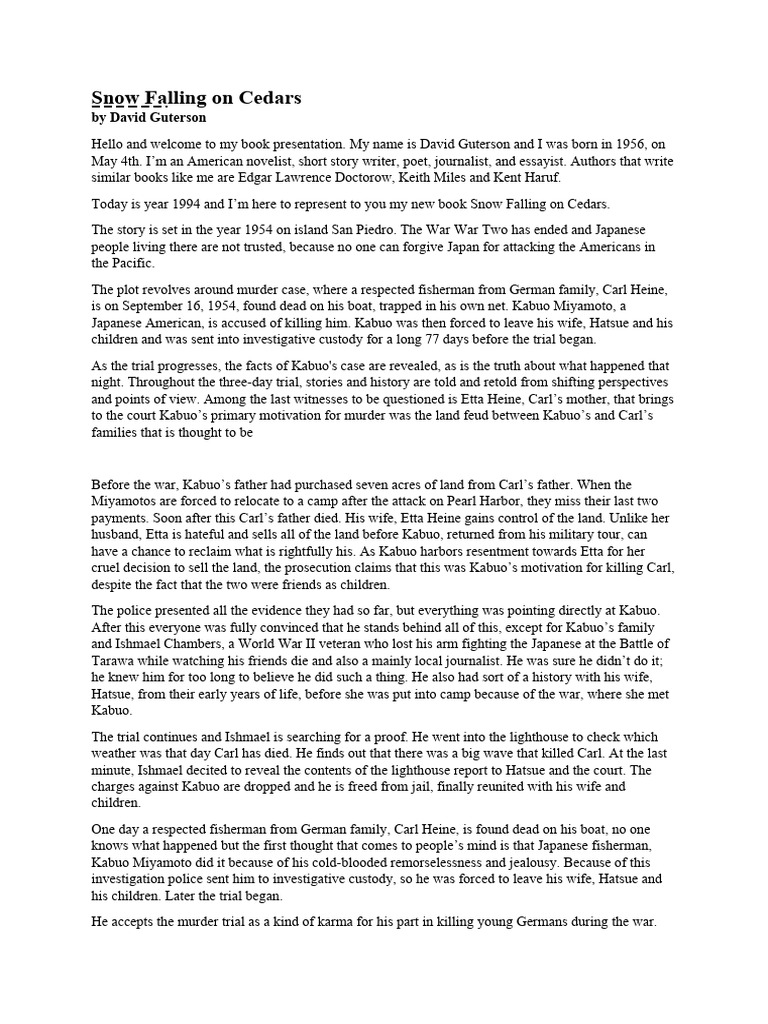 Snow Falling on Cedars
by David Guterson

Hello and welcome to my book presentation. My name is David Guterson and I was born in 1956, on May 4th. I'm an American novelist, short story writer, poet, journalist, and essayist. Authors that write similar books like me are Edgar Lawrence Doctorow, Keith Miles and Kent Haruf.

Today is year 1994 and I'm here to represent to you my new book Snow Falling on Cedars.

The story is set in the year 1954 on island San Piedro. The War War Two has ended and Japanese people living there are not trusted, because no one can forgive Japan for attacking the Americans in the Pacific.

The plot revolves around murder case, where a respected fisherman from German family, Carl Heine, is on September 16, 1954, found dead on his boat, trapped in his own net. Kabuo Miyamoto, a Japanese American, is accused of killing him. Kabuo was then forced to leave his wife, Hatsue and his children and was sent into investigative custody for a long 77 days before the trial began.

As the trial progresses, the facts of Kabuo's case are revealed, as is the truth about what happened that night. Throughout the three-day trial, stories and history are told and retold from shifting perspectives and points of view. Among the last witnesses to be questioned is Etta Heine, Carl's mother, that brings to the court Kabuo's primary motivation for murder was the land feud between Kabuo's and Carl's families that is thought to be

Before the war, Kabuo's father had purchased seven acres of land from Carl's father. When the Miyamotos are forced to relocate to a camp after the attack on Pearl Harbor, they miss their last two payments. Soon after this Carl's father died. His wife, Etta Heine gains control of the land. Unlike her husband, Etta is hateful and sells all of the land before Kabuo, returned from his military tour, can have a chance to reclaim what is rightfully his. As Kabuo harbors resentment towards Etta for her cruel decision to sell the land, the prosecution claims that this was Kabuo's motivation for killing Carl, despite the fact that the two were friends as children.

The police presented all the evidence they had so far, but everything was pointing directly at Kabuo. After this everyone was fully convinced that he stands behind all of this, except for Kabuo's family and Ishmael Chambers, a World War II veteran who lost his arm fighting the Japanese at the Battle of Tarawa while watching his friends die and also a mainly local journalist. He was sure he didn't do it; he knew him for too long to believe he did such a thing. He also had sort of a history with his wife, Hatsue, from their early years of life, before she was put into camp because of the war, where she met Kabuo.

The trial continues and Ishmael is searching for a proof. He went into the lighthouse to check which weather was that day Carl has died. He finds out that there was a big wave that killed Carl. At the last minute, Ishmael decited to reveal the contents of the lighthouse report to Hatsue and the court. The charges against Kabuo are dropped and he is freed from jail, finally reunited with his wife and children.

One day a respected fisherman from German family, Carl Heine, is found dead on his boat, no one knows what happened but the first thought that comes to people's mind is that Japanese fisherman, Kabuo Miyamoto did it because of his cold-blooded remorselessness and jealousy. Because of this investigation police sent him to investigative custody, so he was forced to leave his wife, Hatsue and his children. Later the trial began.

He accepts the murder trial as a kind of karma for his part in killing young Germans during the war.